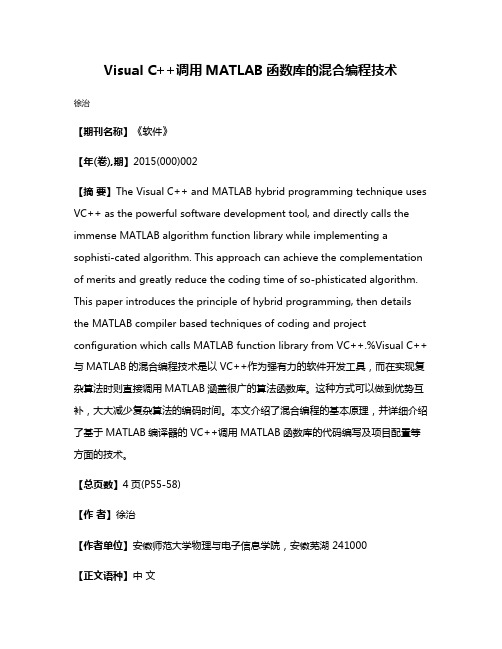 Visual C++调用 MATLAB 函数库的混合编程技术

徐治

【期刊名称】《软件》

【年(卷),期】2015(000)002

【摘 要】The Visual C++ and MATLAB hybrid programming technique uses VC++ as the powerful software development tool, and directly calls the immense MATLAB algorithm function library while implementing a sophisti-cated algorithm. This approach can achieve the complementation of merits and greatly reduce the coding time of so-phisticated algorithm. This paper introduces the principle of hybrid programming, then details the MATLAB compiler based techniques of coding and project configuration which calls MATLAB function library from VC++.%Visual C++与 MATLAB 的混合编程技术是以 VC++作为强有力的软件开发工具，而在实现复杂算法时则直接调用 MATLAB 涵盖很广的算法函数库。这种方式可以做到优势互补，大大减少复杂算法的编码时间。本文介绍了混合编程的基本原理，并详细介绍了基于 MATLAB 编译器的 VC++调用 MATLAB 函数库的代码编写及项目配置等方面的技术。

【总页数】4 页(P55-58)

【作 者】徐治

【作者单位】安徽师范大学物理与电子信息学院，安徽芜湖 241000

【正文语种】中 文